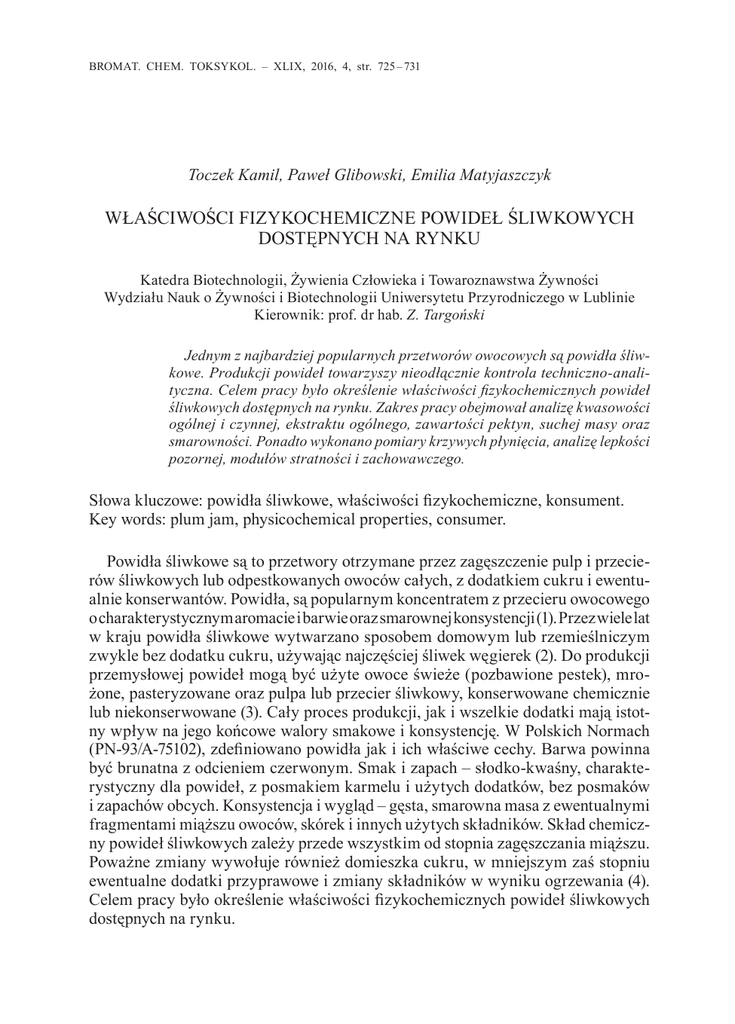 BROMAT. CHEM. TOKSYKOL. – XLIX, 2016, 4, str. 725–731

Toczek Kamil, Paweł Glibowski, Emilia Matyjaszczyk

WŁAŚCIWOŚCI FIZYKOCHEMICZNE POWIDEŁ ŚLIWKOWYCH DOSTĘPNYCH NA RYNKU

Katedra Biotechnologii, Żywienia Człowieka i Towaroznawstwa Żywności
Wydziału Nauk o Żywności i Biotechnologii Uniwersytetu Przyrodniczego w Lublinie
Kierownik: prof. dr hab. Z. Targoński

Jednym z najbardziej popularnych przetworów owocowych są powidła śliwkowe. Produkcji powideł towarzyszy nieodłącznie kontrola techniczno-analityczna. Celem pracy było określenie właściwości fizykochemicznych powideł śliwkowych dostępnych na rynku. Zakres pracy obejmował analizę kwasowości ogólnej i czynnej, ekstraktu ogólnego, zawartości pektyn, suchej masy oraz smarowności. Ponadto wykonano pomiary krzywych płynięcia, analizę lepkości pozornej, modułów stratności i zachowawczego.

Słowa kluczowe: powidła śliwkowe, właściwości fizykochemiczne, konsument.
Key words: plum jam, physicochemical properties, consumer.

Powidła śliwkowe są to przetwory otrzymane przez zagęszczenie pulp i przecierów śliwkowych lub odpestkowanych owoców całych, z dodatkiem cukru i ewentualnie konserwantów. Powidła, są popularnym koncentratem z przecieru owocowego o charakterystycznym aromacie i barwie oraz smarownej konsystencji (1). Przez wiele lat w kraju powidła śliwkowe wytwarzano sposobem domowym lub rzemieślniczym zwykle bez dodatku cukru, używając najczęściej śliwek węgierek (2). Do produkcji przemysłowej powideł mogą być użyte owoce świeże (pozbawione pestek), mrożone, pasteryzowane oraz pulpa lub przecier śliwkowy, konserwowane chemicznie lub niekonserwowane (3). Cały proces produkcji, jak i wszelkie dodatki mają istotny wpływ na jego końcowe walory smakowe i konsystencję. W Polskich Normach (PN-93/A-75102), zdefiniowano powidła jak i ich właściwe cechy. Barwa powinna być brunatna z odcieniem czerwonym. Smak i zapach – słodko-kwaśny, charakterystyczny dla powideł, z posmakiem karmelu i użytych dodatków, bez posmaków i zapachów obcych. Konsystencja i wygląd – gęsta, smarowna masa z ewentualnymi fragmentami miąższu owoców, skórek i innych użytych składników. Skład chemiczny powideł śliwkowych zależy przede wszystkim od stopnia zagęszczania miąższu. Poważne zmiany wywołuje również domieszka cukru, w mniejszym zaś stopniu ewentualne dodatki przyprawowe i zmiany składników w wyniku ogrzewania (4). Celem pracy było określenie właściwości fizykochemicznych powideł śliwkowych dostępnych na rynku.